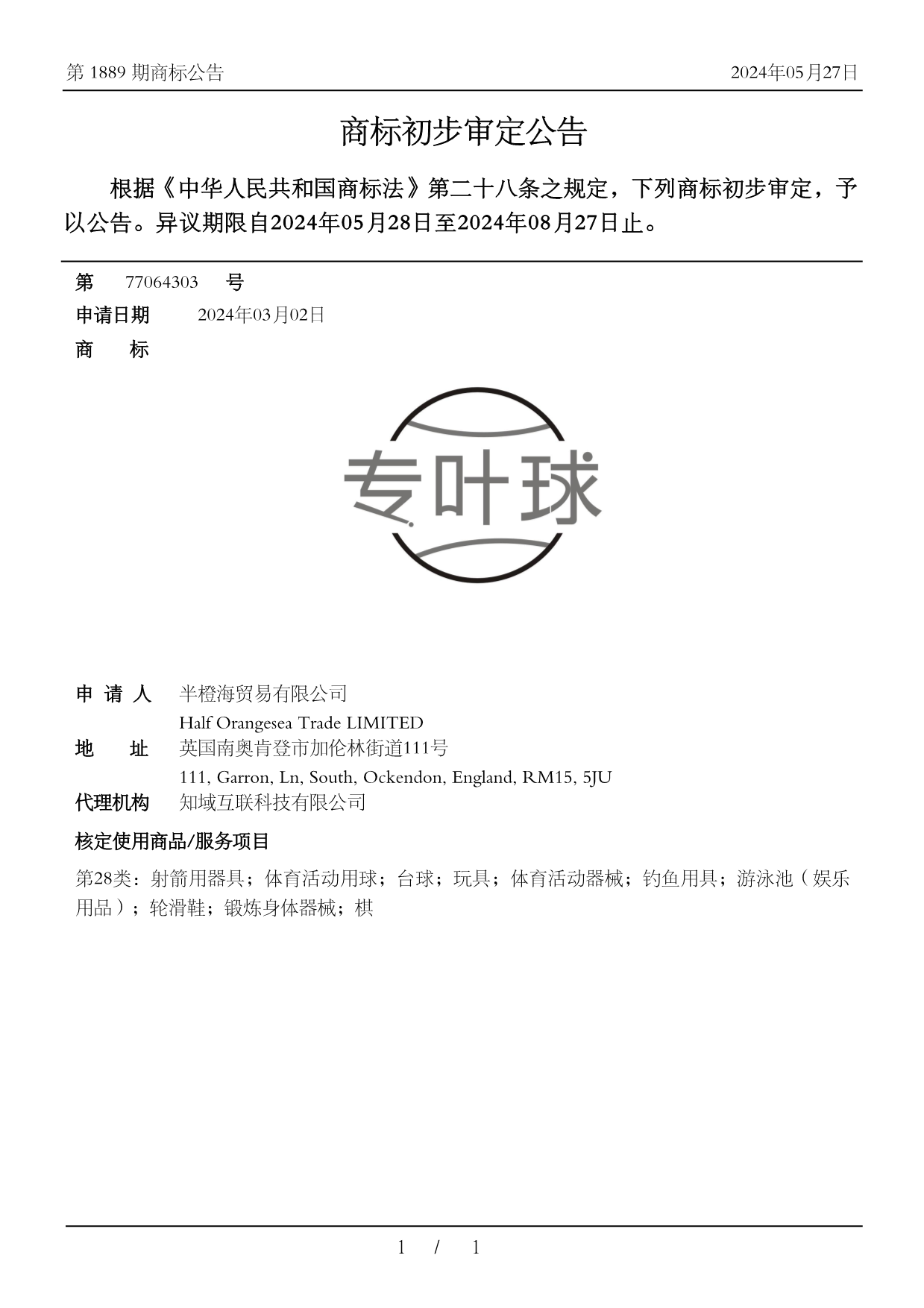 第 1889 期商标公告

2024年05月27日

商标初步审定公告

根据《中华人民共和国商标法》第二十八条之规定，下列商标初步审定，予以公告。异议期限自2024年05月28日至2024年08月27日止。

第 77064303 号

申请日期 2024年03月02日

商 标

专叶球

申 请 人 半橙海贸易有限公司
Half Orangesea Trade LIMITED

地 址 英国南奥肯登市加伦林街道111号
111, Garron, Ln, South, Ockendon, England, RM15, 5JU

代理机构 知域互联科技有限公司

核定使用商品/服务项目

第28类：射箭用器具；体育活动用球；台球；玩具；体育活动器械；钓鱼用具；游泳池（娱乐用品）；轮滑鞋；锻炼身体器械；棋

1 / 1